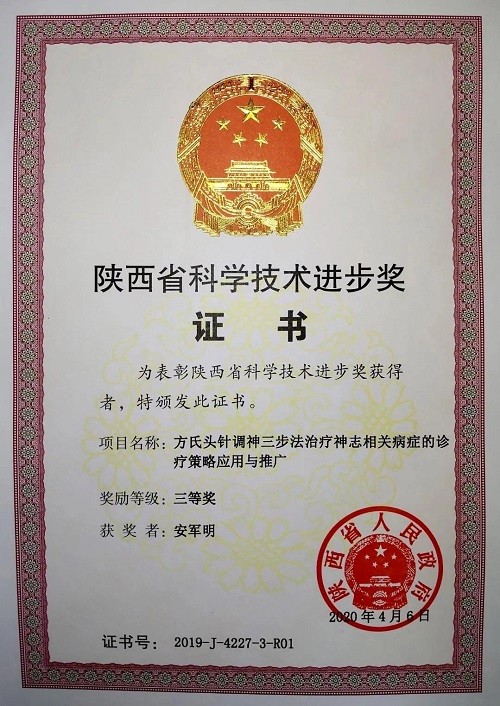 陕西省科学技术进步奖

证书

为表彰陕西省科学技术进步奖获得者，特颁发此证书。

项目名称：方氏头针调神三步法治疗神志相关病症的诊疗策略应用与推广

奖励等级：三等奖

获奖者：安军明

陕西省人民政府

2020年4月6日

证书号：2019-J-4227-3-R01